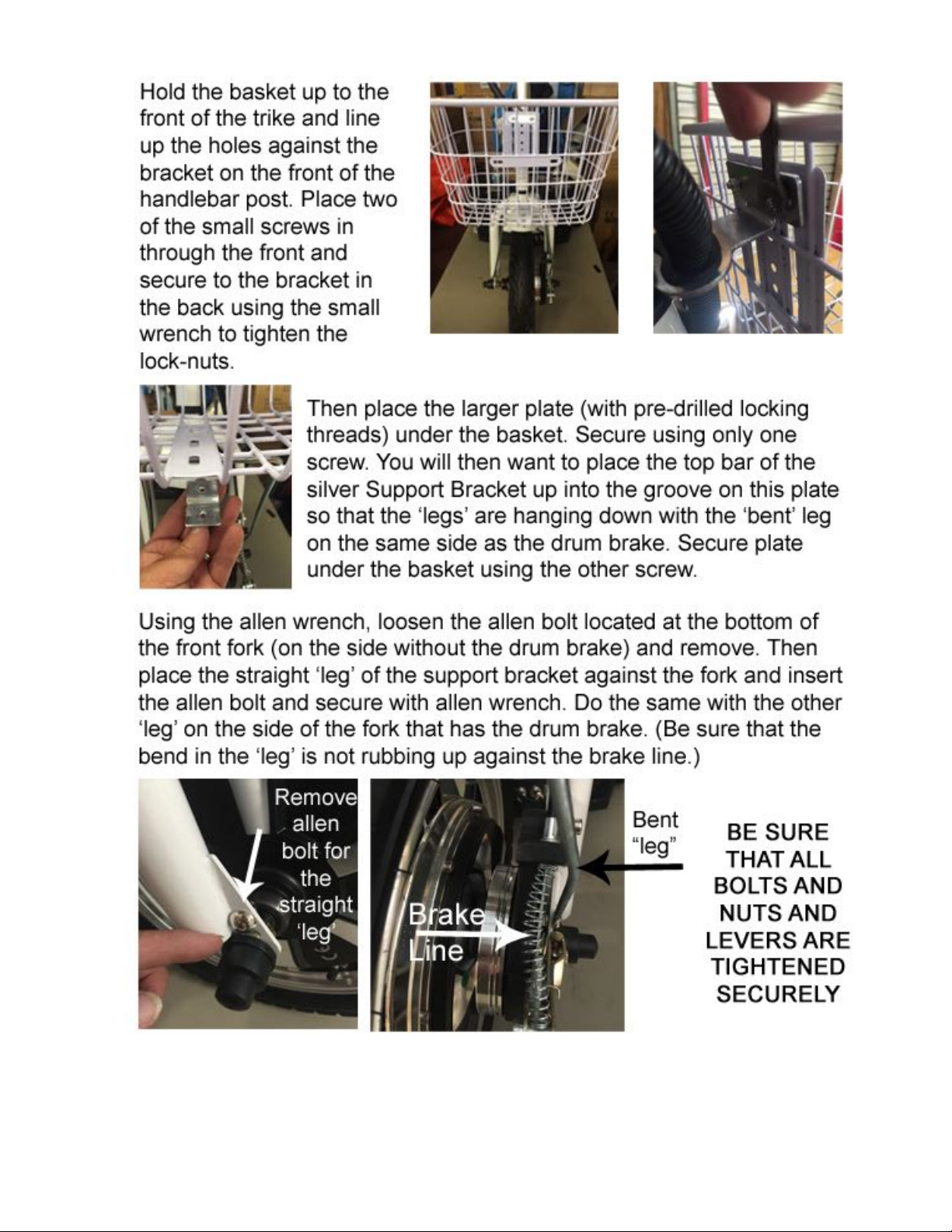 Hold the basket up to the front of the trike and line up the holes against the bracket on the front of the handlebar post. Place two of the small screws in through the front and secure to the bracket in the back using the small wrench to tighten the lock-nuts.

Then place the larger plate (with pre-drilled locking threads) under the basket. Secure using only one screw. You will then want to place the top bar of the silver Support Bracket up into the groove on this plate so that the 'legs' are hanging down with the 'bent' leg on the same side as the drum brake. Secure plate under the basket using the other screw.

Using the allen wrench, loosen the allen bolt located at the bottom of the front fork (on the side without the drum brake) and remove. Then place the straight 'leg' of the support bracket against the fork and insert the allen bolt and secure with allen wrench. Do the same with the other 'leg' on the side of the fork that has the drum brake. (Be sure that the bend in the 'leg' is not rubbing up against the brake line.)

Remove allen bolt for the straight 'leg'

Brake Line

Bent "leg"

BE SURE THAT ALL BOLTS AND NUTS AND LEVERS ARE TIGHTENED SECURELY